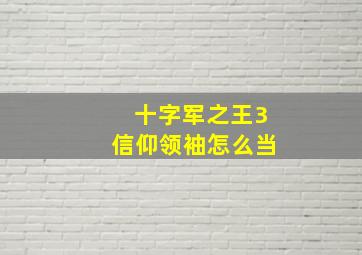 十字军之王3
信仰领袖怎么当